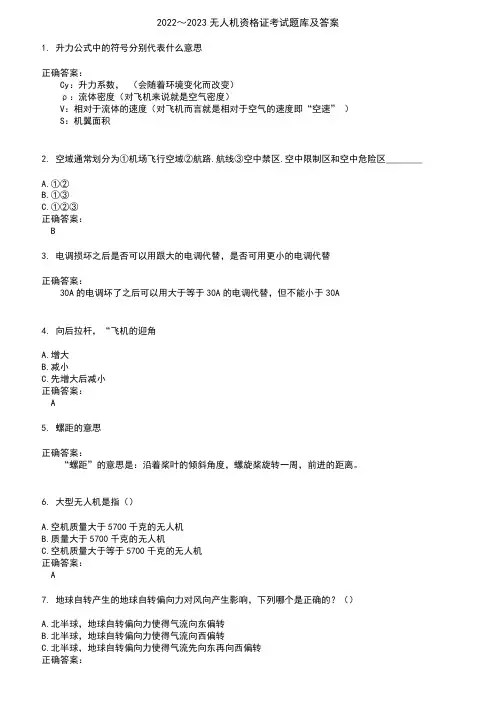 2022～2023 无人机资格证考试题库及答案

1. 升力公式中的符号分别代表什么意思

正确答案：
Cy：升力系数，（会随着环境变化而改变）
ρ：流体密度（对飞机来说就是空气密度）
V：相对于流体的速度（对飞机而言就是相对于空气的速度即“空速”）
S：机翼面积

2. 空域通常划分为①机场飞行空域②航路.航线③空中禁区.空中限制区和空中危险区________

A.①②
B.①③
C.①②③
正确答案：
B

3. 电调损坏之后是否可以用跟大的电调代替，是否可用更小的电调代替

正确答案：
30A 的电调坏了之后可以用大于等于 30A 的电调代替，但不能小于 30A

4. 向后拉杆，“飞机的迎角

A.增大
B.减小
C.先增大后减小
正确答案：
A

5. 螺距的意思

正确答案：
“螺距”的意思是：沿着桨叶的倾斜角度，螺旋桨旋转一周，前进的距离。

6. 大型无人机是指（）

A.空机质量大于 5700 千克的无人机
B.质量大于 5700 千克的无人机
C.空机质量大于等于 5700 千克的无人机
正确答案：
A

7. 地球自转产生的地球自转偏向力对风向产生影响，下列哪个是正确的？（）

A.北半球，地球自转偏向力使得气流向东偏转
B.北半球，地球自转偏向力使得气流向西偏转
C.北半球，地球自转偏向力使得气流先向东再向西偏转
正确答案：